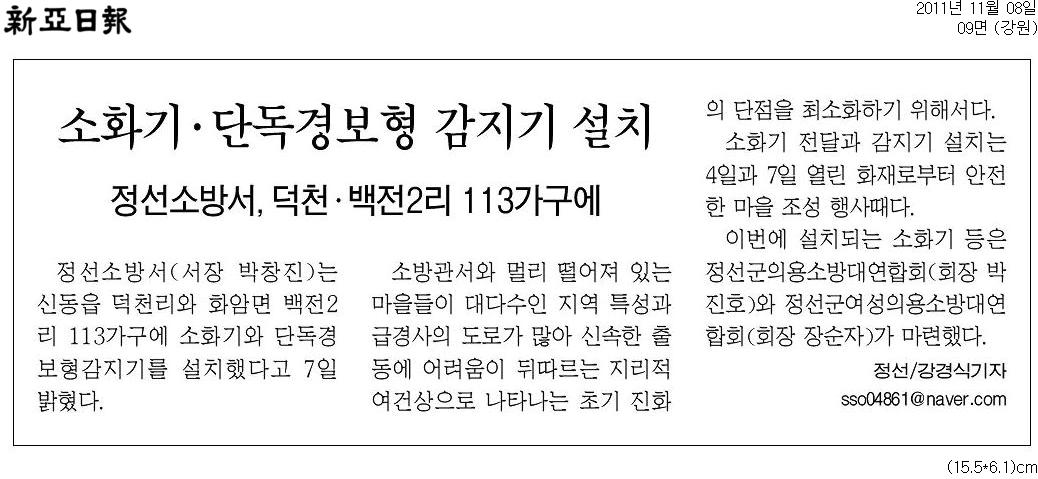 新亞日報

2011년 11월 08일
09면 (강원)

소화기·단독경보형 감지기 설치

정선소방서, 덕천·백전2리 113가구에

정선소방서(서장 박창진)는 신동읍 덕천리와 화암면 백전2리 113가구에 소화기와 단독경보형감지기를 설치했다고 7일 밝혔다.

소방관서와 멀리 떨어져 있는 마을들이 대다수인 지역 특성과 급경사의 도로가 많아 신속한 출동에 어려움이 뒤따르는 지리적 여건상으로 나타나는 초기 진화의 단점을 최소화하기 위해서다.

소화기 전달과 감지기 설치는 4일과 7일 열린 화재로부터 안전한 마을 조성 행사때다.

이번에 설치되는 소화기 등은 정선군의용소방대연합회(회장 박진호)와 정선군여성의용소방대연합회(회장 장순자)가 마련했다.

정선/강경식기자
sso04861@naver.com

(15.5*6.1)cm